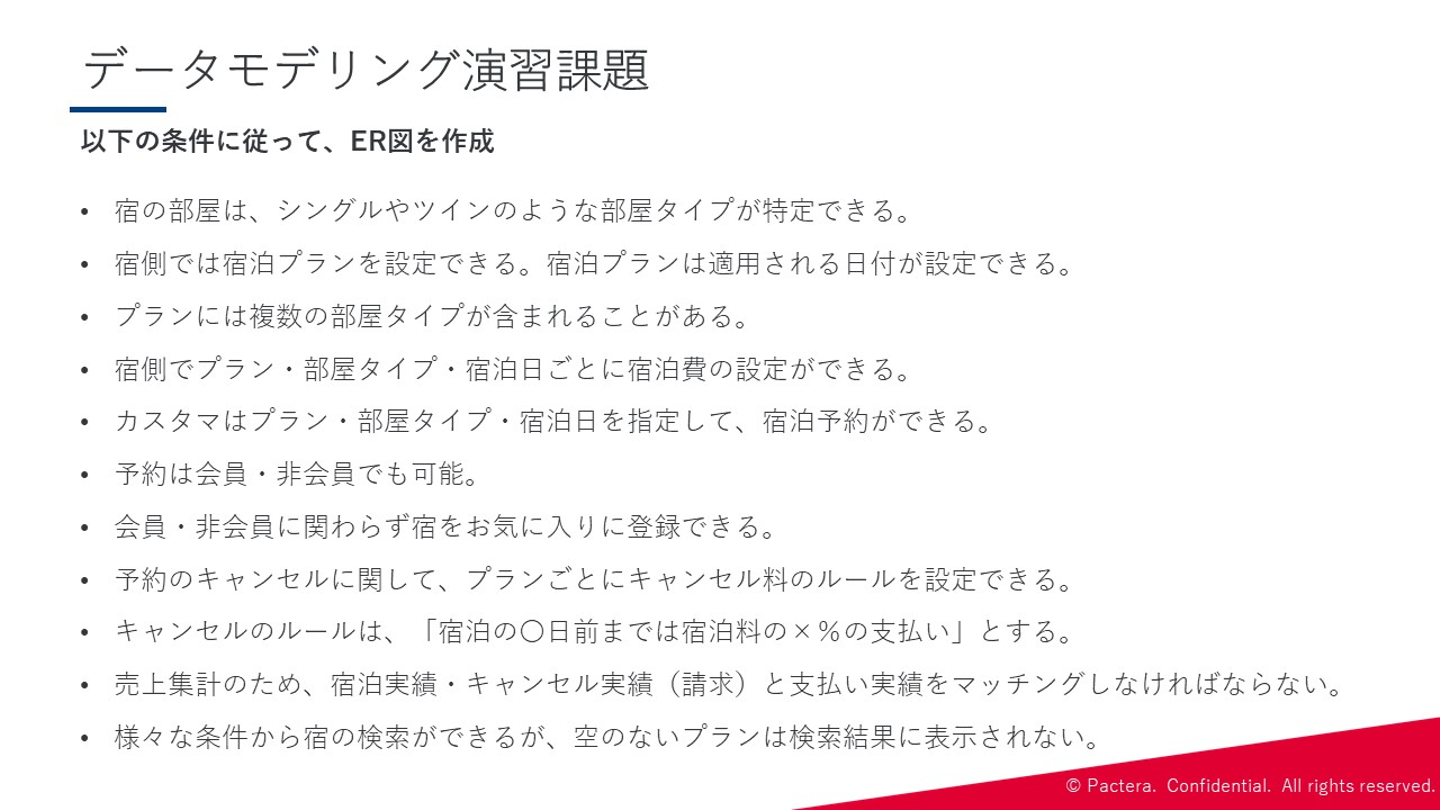 データモデリング演習課題

以下の条件に従って、ER図を作成

• 宿の部屋は、シングルやツインのような部屋タイプが特定できる。
• 宿側では宿泊プランを設定できる。宿泊プランは適用される日付が設定できる。
• プランには複数の部屋タイプが含まれることがある。
• 宿側でプラン・部屋タイプ・宿泊日ごとに宿泊費の設定ができる。
• カスタマはプラン・部屋タイプ・宿泊日を指定して、宿泊予約ができる。
• 予約は会員・非会員でも可能。
• 会員・非会員に関わらず宿をお気に入りに登録できる。
• 予約のキャンセルに関して、プランごとにキャンセル料のルールを設定できる。
• キャンセルのルールは、「宿泊の〇日前までは宿泊料の×％の支払い」とする。
• 売上集計のため、宿泊実績・キャンセル実績（請求）と支払い実績をマッチングしなければならない。
• 様々な条件から宿の検索ができるが、空のないプランは検索結果に表示されない。

© Pactera. Confidential. All rights reserved.